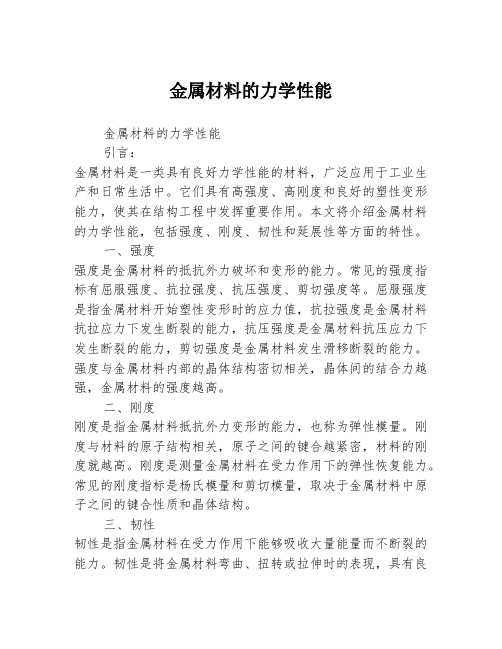 金属材料的力学性能

金属材料的力学性能

引言：

金属材料是一类具有良好力学性能的材料，广泛应用于工业生产和日常生活中。它们具有高强度、高刚度和良好的塑性变形能力，使其在结构工程中发挥重要作用。本文将介绍金属材料的力学性能，包括强度、刚度、韧性和延展性等方面的特性。

一、强度

强度是金属材料的抵抗外力破坏和变形的能力。常见的强度指标有屈服强度、抗拉强度、抗压强度、剪切强度等。屈服强度是指金属材料开始塑性变形时的应力值，抗拉强度是金属材料抗拉应力下发生断裂的能力，抗压强度是金属材料抗压应力下发生断裂的能力，剪切强度是金属材料发生滑移断裂的能力。强度与金属材料内部的晶体结构密切相关，晶体间的结合力越强，金属材料的强度越高。

二、刚度

刚度是指金属材料抵抗外力变形的能力，也称为弹性模量。刚度与材料的原子结构相关，原子之间的键合越紧密，材料的刚度就越高。刚度是测量金属材料在受力作用下的弹性恢复能力。常见的刚度指标是杨氏模量和剪切模量，取决于金属材料中原子之间的键合性质和晶体结构。

三、韧性

韧性是指金属材料在受力作用下能够吸收大量能量而不断裂的能力。韧性是将金属材料弯曲、扭转或拉伸时的表现，具有良